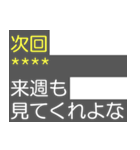 次回
****

来週も
見てくれよな